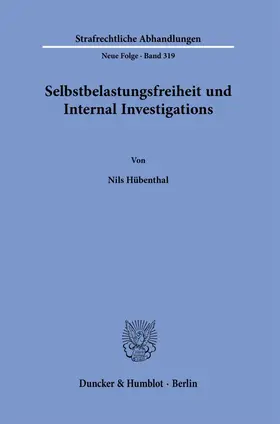 Strafrechtliche Abhandlungen

Neue Folge · Band 319

Selbstbelastungsfreiheit und Internal Investigations

Von

Nils Hübenthal

Duncker & Humblot · Berlin